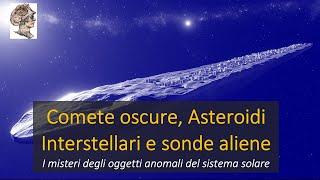 Comete oscure, Asteroidi Interstellari e sonde aliene

I misteri degli oggetti anomali del sistema solare